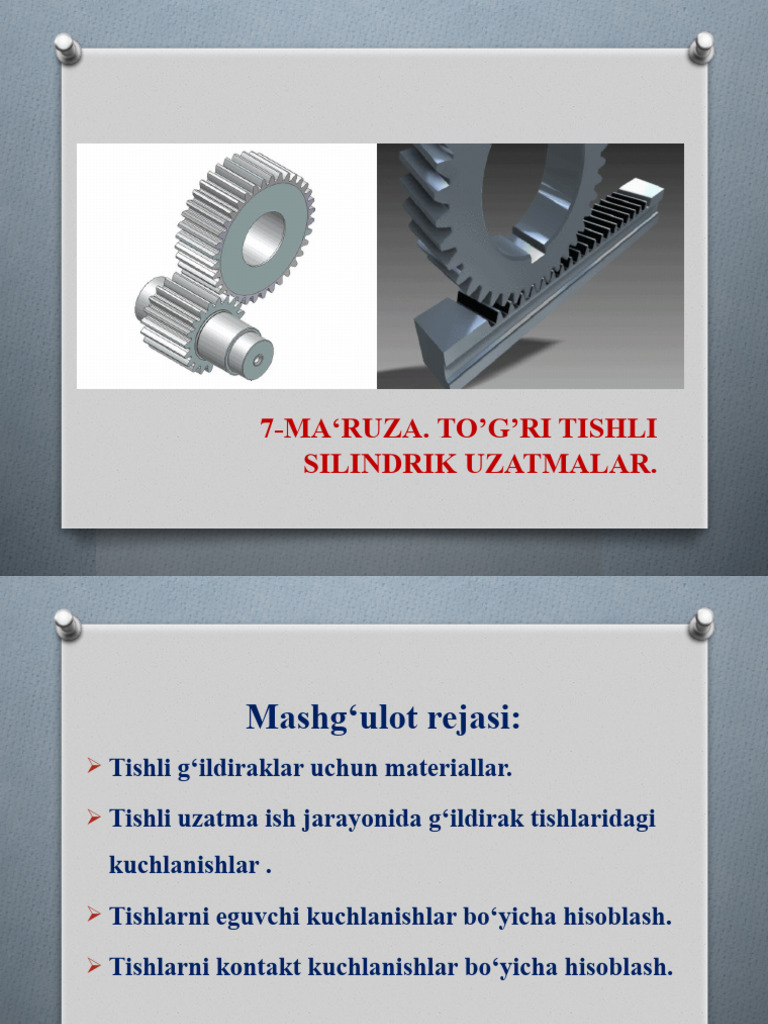 7-MA‘RUZA. TO’G’RI TISHLI SILINDRIK UZATMALAR.

Mashg‘ulot rejasi:

➢ Tishli g‘ildiraklar uchun materiallar.

➢ Tishli uzatma ish jarayonida g‘ildirak tishlaridagi kuchlanishlar .

➢ Tishlarni eguvchi kuchlanishlar bo‘yicha hisoblash.

➢ Tishlarni kontakt kuchlanishlar bo‘yicha hisoblash.